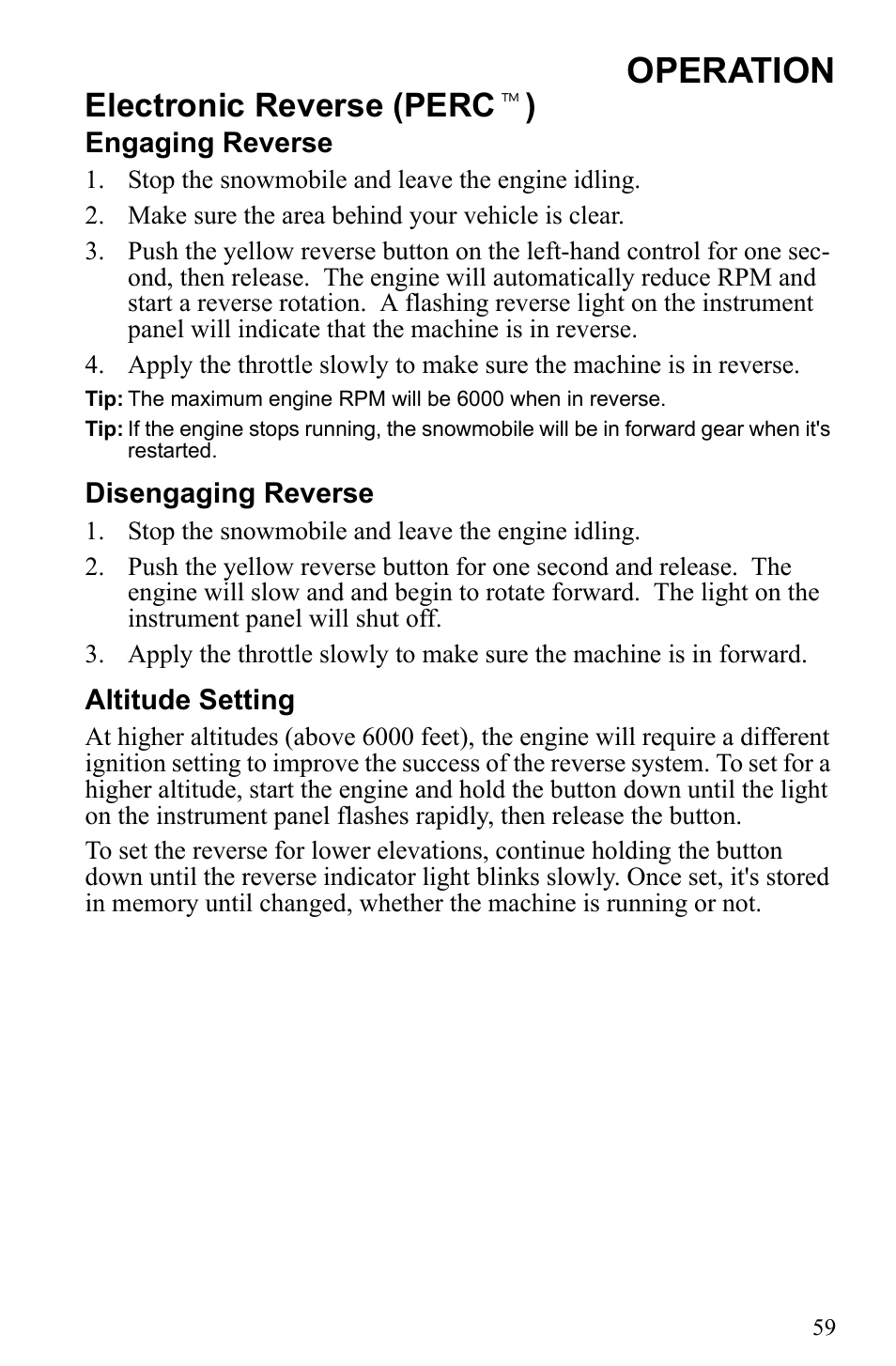 OPERATION

Electronic Reverse (PERC™)

Engaging Reverse

1. Stop the snowmobile and leave the engine idling.
2. Make sure the area behind your vehicle is clear.
3. Push the yellow reverse button on the left-hand control for one second, then release. The engine will automatically reduce RPM and start a reverse rotation. A flashing reverse light on the instrument panel will indicate that the machine is in reverse.
4. Apply the throttle slowly to make sure the machine is in reverse.

Tip: The maximum engine RPM will be 6000 when in reverse.

Tip: If the engine stops running, the snowmobile will be in forward gear when it's restarted.

Disengaging Reverse

1. Stop the snowmobile and leave the engine idling.
2. Push the yellow reverse button for one second and release. The engine will slow and and begin to rotate forward. The light on the instrument panel will shut off.
3. Apply the throttle slowly to make sure the machine is in forward.

Altitude Setting

At higher altitudes (above 6000 feet), the engine will require a different ignition setting to improve the success of the reverse system. To set for a higher altitude, start the engine and hold the button down until the light on the instrument panel flashes rapidly, then release the button.

To set the reverse for lower elevations, continue holding the button down until the reverse indicator light blinks slowly. Once set, it's stored in memory until changed, whether the machine is running or not.

59